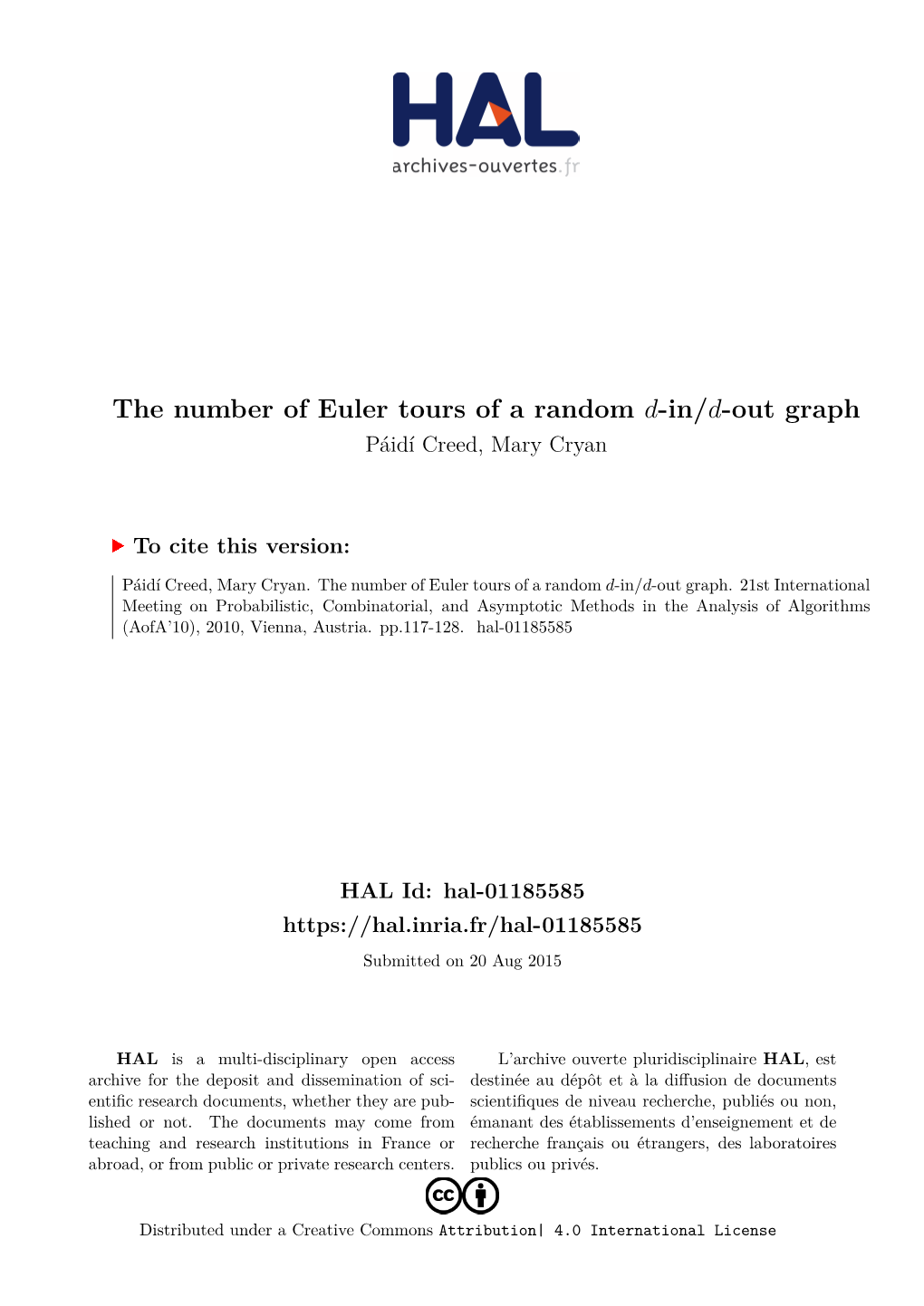 HAL
archives-ouvertes.fr

The number of Euler tours of a random $d$-in/$d$-out graph
Páidí Creed, Mary Cryan

To cite this version:

Páidí Creed, Mary Cryan. The number of Euler tours of a random $d$-in/$d$-out graph. 21st International Meeting on Probabilistic, Combinatorial, and Asymptotic Methods in the Analysis of Algorithms (AofA'10), 2010, Vienna, Austria. pp.117-128. hal-01185585

HAL Id: hal-01185585
https://hal.inria.fr/hal-01185585
Submitted on 20 Aug 2015

HAL is a multi-disciplinary open access archive for the deposit and dissemination of scientific research documents, whether they are published or not. The documents may come from teaching and research institutions in France or abroad, or from public or private research centers.

L'archive ouverte pluridisciplinaire HAL, est destinée au dépôt et à la diffusion de documents scientifiques de niveau recherche, publiés ou non, émanant des établissements d'enseignement et de recherche français ou étrangers, des laboratoires publics ou privés.

cc

Distributed under a Creative Commons Attribution| 4.0 International License